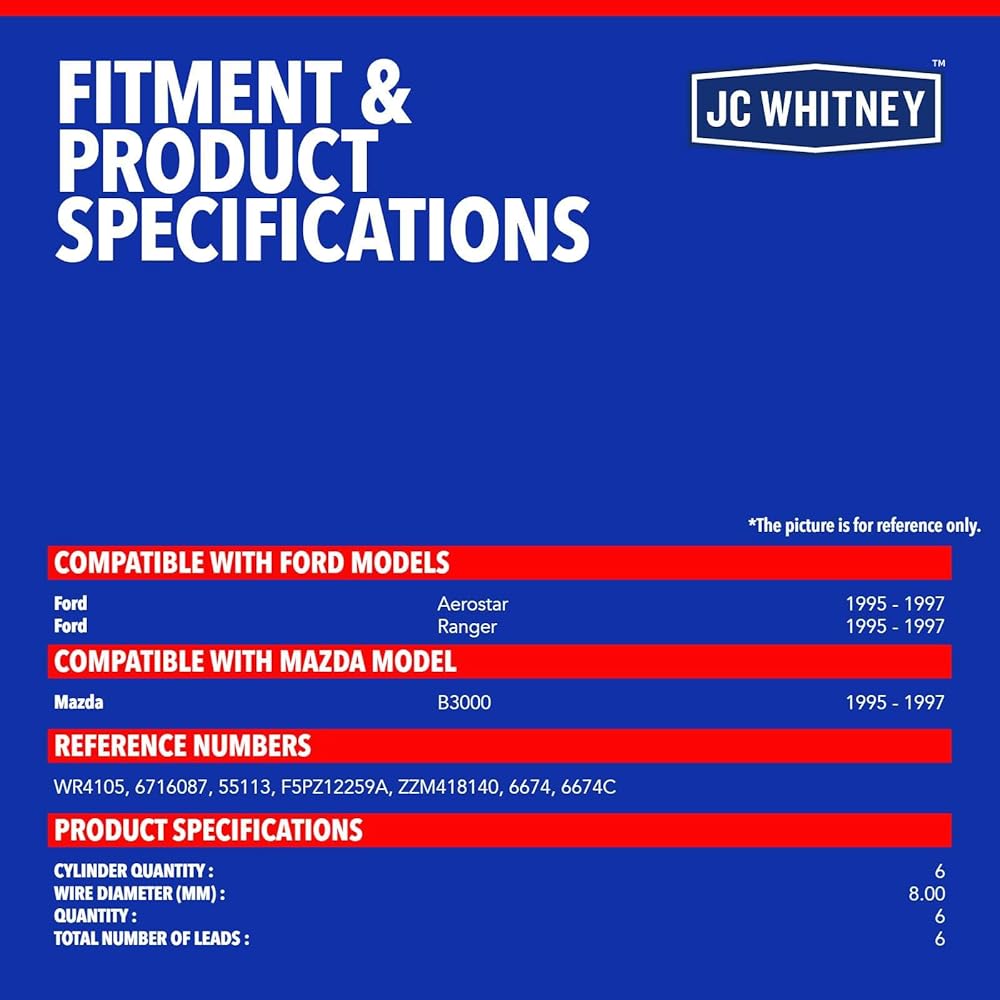 FITMENT & PRODUCT SPECIFICATIONS

JC WHITNEY™

*The picture is for reference only.

COMPATIBLE WITH FORD MODELS

Ford Aerostar 1995 - 1997
Ford Ranger 1995 - 1997

COMPATIBLE WITH MAZDA MODEL

Mazda B3000 1995 - 1997

REFERENCE NUMBERS

WR4105, 6716087, 55113, F5PZ12259A, ZZM418140, 6674, 6674C

PRODUCT SPECIFICATIONS

CYLINDER QUANTITY : 6
WIRE DIAMETER (MM) : 8.00
QUANTITY : 6
TOTAL NUMBER OF LEADS : 6